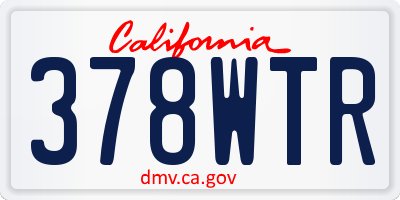 California

378WTR

dmv.ca.gov